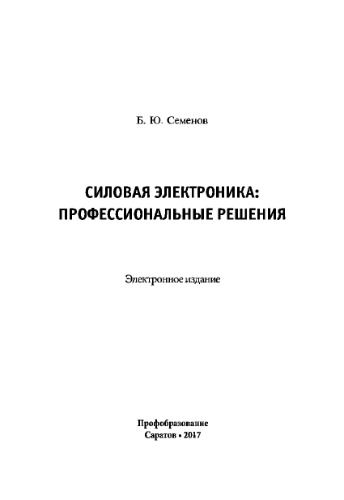 Б. Ю. Семенов

СИЛОВАЯ ЭЛЕКТРОНИКА: ПРОФЕССИОНАЛЬНЫЕ РЕШЕНИЯ

Электронное издание

Профобразование
Саратов • 2017